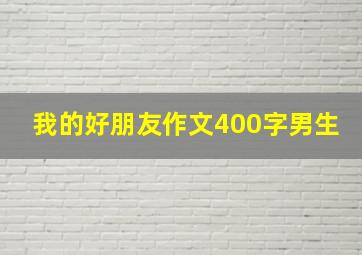 我的好朋友作文400字男生